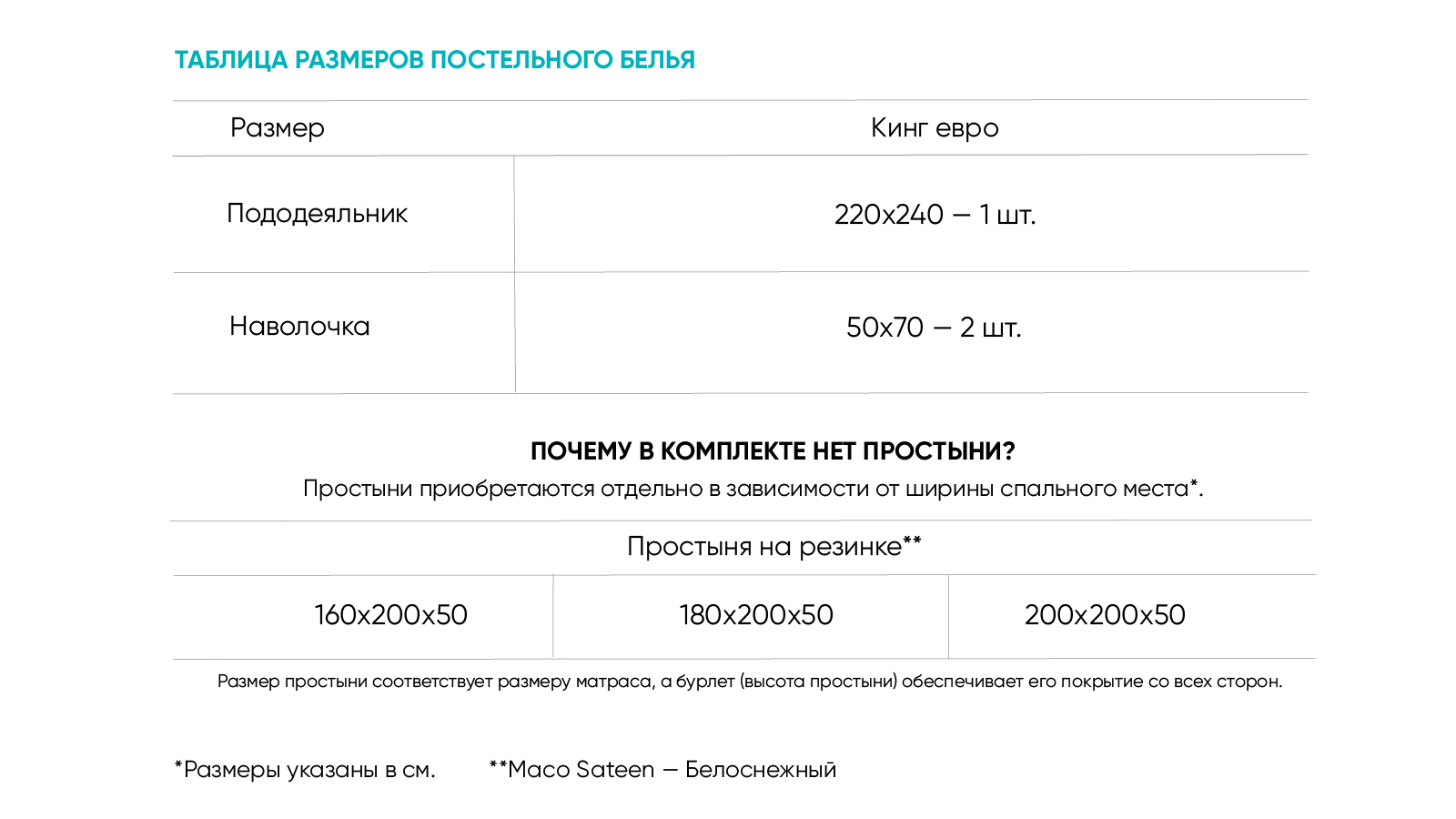 ТАБЛИЦА РАЗМЕРОВ ПОСТЕЛЬНОГО БЕЛЬЯ

| Размер | Кинг евро |
|---|---|
| Пододеяльник | 220x240 — 1 шт. |
| Наволочка | 50x70 — 2 шт. |

ПОЧЕМУ В КОМПЛЕКТЕ НЕТ ПРОСТЫНИ?

Простыни приобретаются отдельно в зависимости от ширины спального места*.

Простыня на резинке**

| 160x200x50 | 180x200x50 | 200x200x50 |
|---|---|---|

Размер простыни соответствует размеру матраса, а бурлет (высота простыни) обеспечивает его покрытие со всех сторон.

*Размеры указаны в см. **Maco Sateen — Белоснежный